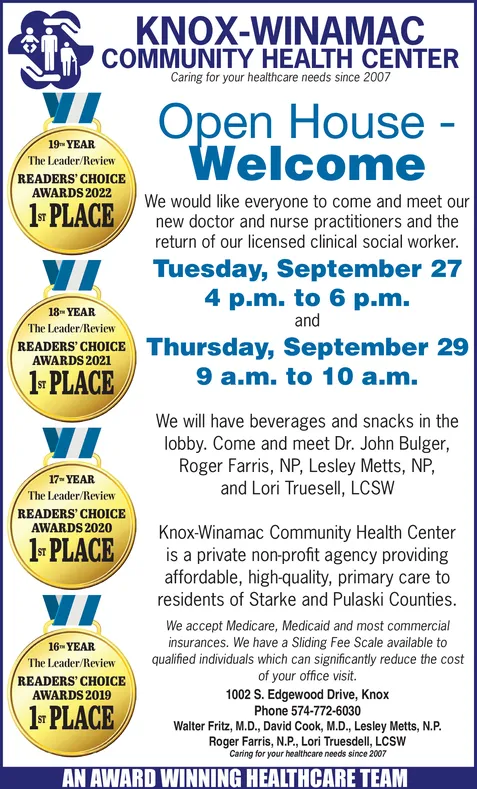 KNOX-WINAMAC
COMMUNITY HEALTH CENTER
Caring for your healthcare needs since 2007

19TH YEAR
The Leader/Review
READERS' CHOICE
AWARDS 2022
1ST PLACE

18TH YEAR
The Leader/Review
READERS' CHOICE
AWARDS 2021
1ST PLACE

17TH YEAR
The Leader/Review
READERS' CHOICE
AWARDS 2020
1ST PLACE

16TH YEAR
The Leader/Review
READERS' CHOICE
AWARDS 2019
1ST PLACE

Open House -
Welcome

We would like everyone to come and meet our new doctor and nurse practitioners and the return of our licensed clinical social worker.

Tuesday, September 27
4 p.m. to 6 p.m.
and
Thursday, September 29
9 a.m. to 10 a.m.

We will have beverages and snacks in the lobby. Come and meet Dr. John Bulger, Roger Farris, NP, Lesley Metts, NP, and Lori Truesell, LCSW

Knox-Winamac Community Health Center is a private non-profit agency providing affordable, high-quality, primary care to residents of Starke and Pulaski Counties.

We accept Medicare, Medicaid and most commercial insurances. We have a Sliding Fee Scale available to qualified individuals which can significantly reduce the cost of your office visit.

1002 S. Edgewood Drive, Knox
Phone 574-772-6030
Walter Fritz, M.D., David Cook, M.D., Lesley Metts, N.P.
Roger Farris, N.P., Lori Truesdell, LCSW
Caring for your healthcare needs since 2007

AN AWARD WINNING HEALTHCARE TEAM